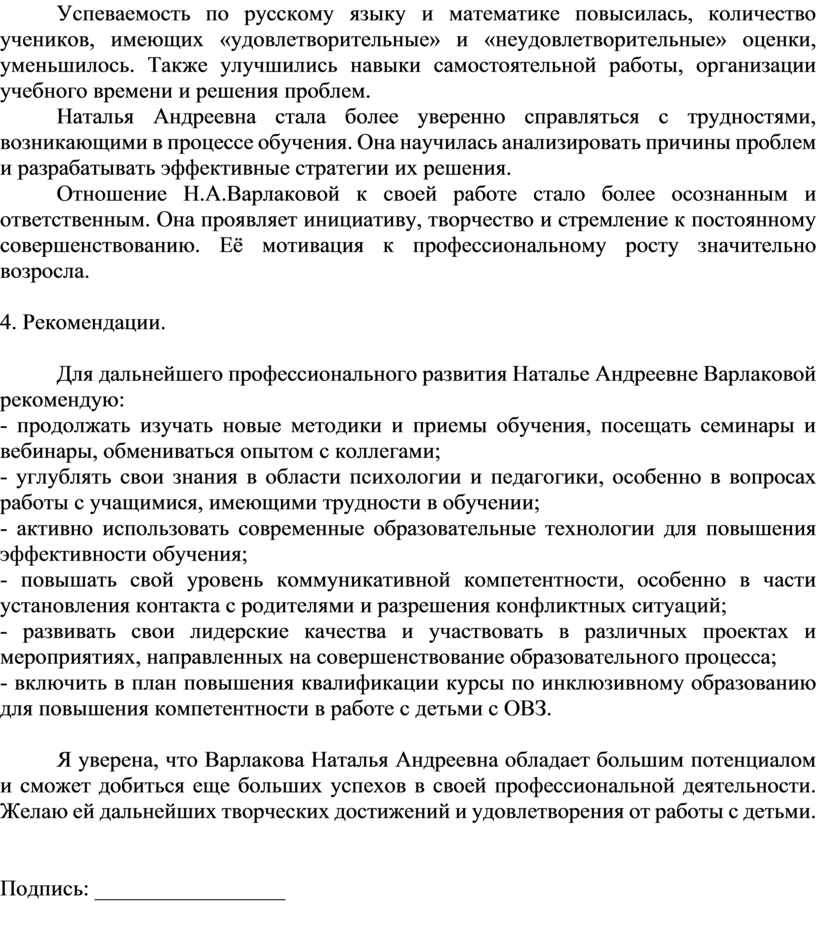 Успеваемость по русскому языку и математике повысилась, количество учеников, имеющих «удовлетворительные» и «неудовлетворительные» оценки, уменьшилось. Также улучшились навыки самостоятельной работы, организации учебного времени и решения проблем.

Наталья Андреевна стала более уверенно справляться с трудностями, возникающими в процессе обучения. Она научилась анализировать причины проблем и разрабатывать эффективные стратегии их решения.

Отношение Н.А.Варлаковой к своей работе стало более осознанным и ответственным. Она проявляет инициативу, творчество и стремление к постоянному совершенствованию. Её мотивация к профессиональному росту значительно возросла.

4. Рекомендации.

Для дальнейшего профессионального развития Наталье Андреевне Варлаковой рекомендую:
- продолжать изучать новые методики и приемы обучения, посещать семинары и вебинары, обмениваться опытом с коллегами;
- углублять свои знания в области психологии и педагогики, особенно в вопросах работы с учащимися, имеющими трудности в обучении;
- активно использовать современные образовательные технологии для повышения эффективности обучения;
- повышать свой уровень коммуникативной компетентности, особенно в части установления контакта с родителями и разрешения конфликтных ситуаций;
- развивать свои лидерские качества и участвовать в различных проектах и мероприятиях, направленных на совершенствование образовательного процесса;
- включить в план повышения квалификации курсы по инклюзивному образованию для повышения компетентности в работе с детьми с ОВЗ.

Я уверена, что Варлакова Наталья Андреевна обладает большим потенциалом и сможет добиться еще больших успехов в своей профессиональной деятельности. Желаю ей дальнейших творческих достижений и удовлетворения от работы с детьми.

Подпись: _________________